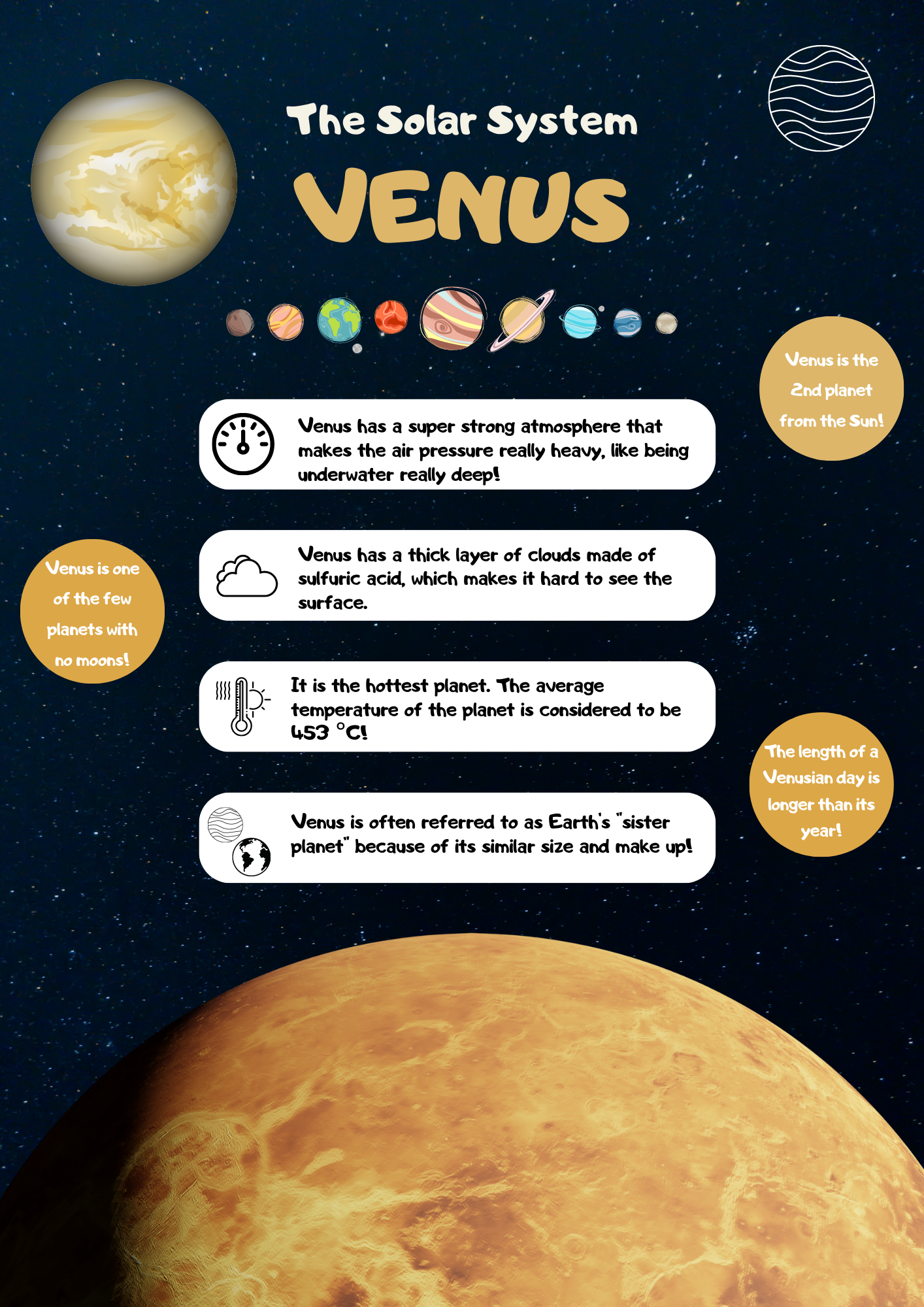 The Solar System

VENUS

Venus is the 2nd planet from the Sun!

Venus has a super strong atmosphere that makes the air pressure really heavy, like being underwater really deep!

Venus is one of the few planets with no moons!

Venus has a thick layer of clouds made of sulfuric acid, which makes it hard to see the surface.

It is the hottest planet. The average temperature of the planet is considered to be 453 °C!

The length of a Venusian day is longer than its year!

Venus is often referred to as Earth's "sister planet" because of its similar size and make up!